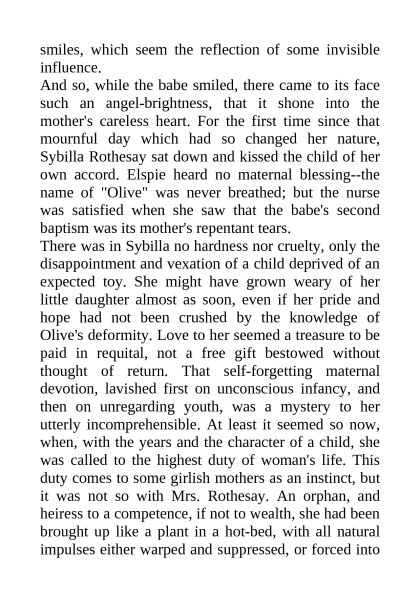 smiles, which seem the reflection of some invisible influence.
And so, while the babe smiled, there came to its face such an angel-brightness, that it shone into the mother's careless heart. For the first time since that mournful day which had so changed her nature, Sybilla Rothesay sat down and kissed the child of her own accord. Elspie heard no maternal blessing--the name of "Olive" was never breathed; but the nurse was satisfied when she saw that the babe's second baptism was its mother's repentant tears.
There was in Sybilla no hardness nor cruelty, only the disappointment and vexation of a child deprived of an expected toy. She might have grown weary of her little daughter almost as soon, even if her pride and hope had not been crushed by the knowledge of Olive's deformity. Love to her seemed a treasure to be paid in requital, not a free gift bestowed without thought of return. That self-forgetting maternal devotion, lavished first on unconscious infancy, and then on unregarding youth, was a mystery to her utterly incomprehensible. At least it seemed so now, when, with the years and the character of a child, she was called to the highest duty of woman's life. This duty comes to some girlish mothers as an instinct, but it was not so with Mrs. Rothesay. An orphan, and heiress to a competence, if not to wealth, she had been brought up like a plant in a hot-bed, with all natural impulses either warped and suppressed, or forced into